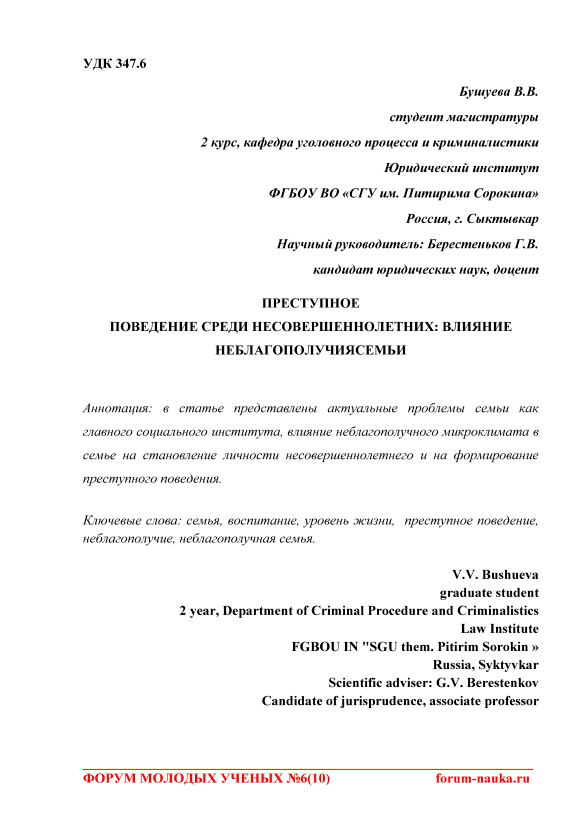 УДК 347.6

Бушуева В.В.
студент магистратуры
2 курс, кафедра уголовного процесса и криминалистики
Юридический институт
ФГБОУ ВО «СГУ им. Питирима Сорокина»
Россия, г. Сыктывкар
Научный руководитель: Берестеньков Г.В.
кандидат юридических наук, доцент

ПРЕСТУПНОЕ
ПОВЕДЕНИЕ СРЕДИ НЕСОВЕРШЕННОЛЕТНИХ: ВЛИЯНИЕ НЕБЛАГОПОЛУЧИЯСЕМЬИ

Аннотация: в статье представлены актуальные проблемы семьи как главного социального института, влияние неблагополучного микроклимата в семье на становление личности несовершеннолетнего и на формирование преступного поведения.

Ключевые слова: семья, воспитание, уровень жизни, преступное поведение, неблагополучие, неблагополучная семья.

V.V. Bushueva
graduate student
2 year, Department of Criminal Procedure and Criminalistics
Law Institute
FGBOU IN "SGU them. Pitirim Sorokin »
Russia, Syktyvkar
Scientific adviser: G.V. Berestenkov
Candidate of jurisprudence, associate professor

ФОРУМ МОЛОДЫХ УЧЕНЫХ №6(10) forum-nauka.ru